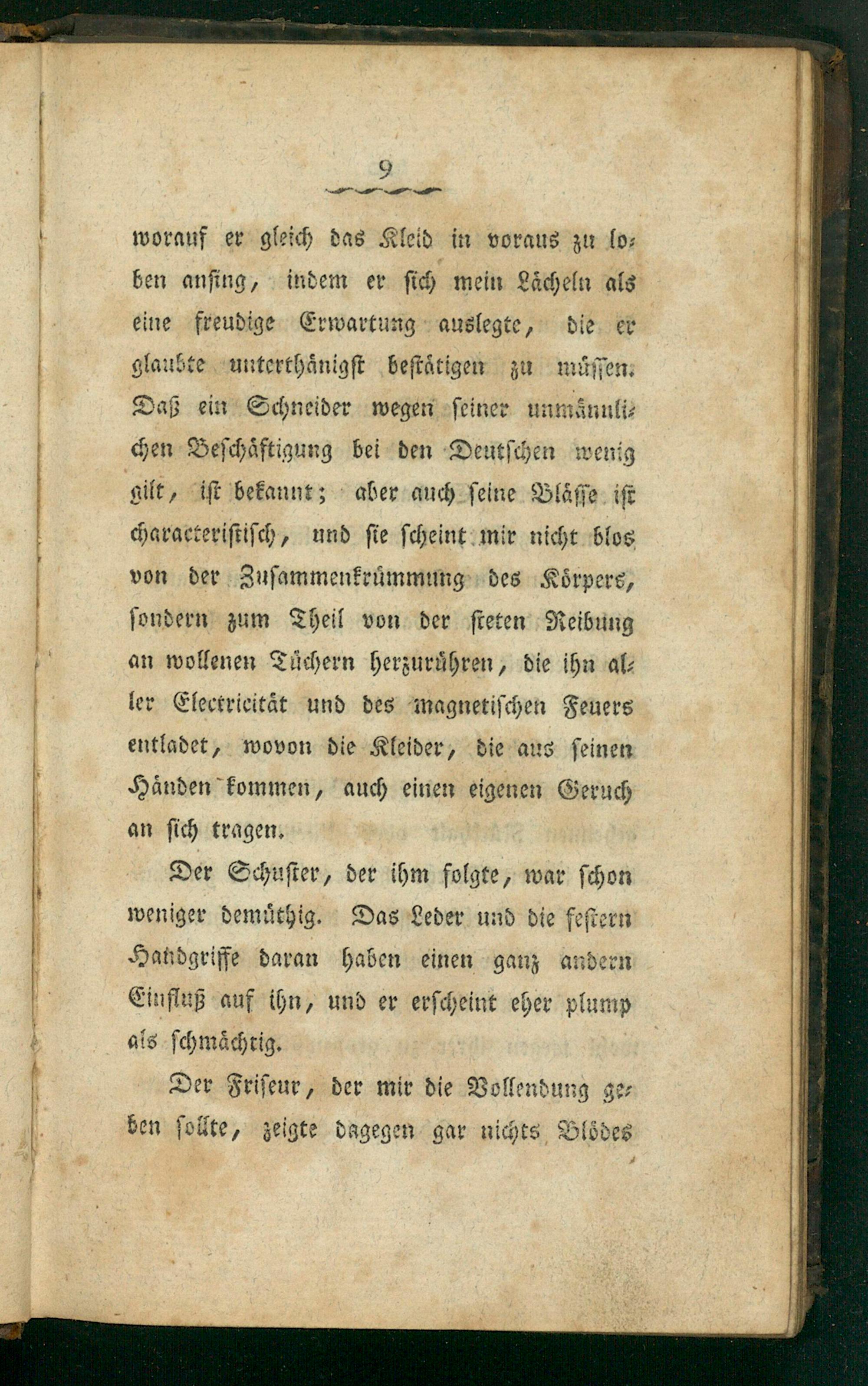 9

worauf er gleich das Kleid in voraus zu loben anfing, indem er sich mein Lächeln als eine freudige Erwartung auslegte, die er glaubte unterthänigst bestätigen zu müssen. Daß ein Schneider wegen seiner unmännlichen Beschäftigung bei den Deutschen wenig gilt, ist bekannt; aber auch seine Blässe ist characteristisch, und sie scheint mir nicht blos von der Zusammenkrümmung des Körpers, sondern zum Theil von der steten Reibung an wollenen Tüchern herzurühren, die ihn aller Electricität und des magnetischen Feuers entladet, wovon die Kleider, die aus seinen Händen kommen, auch einen eigenen Geruch an sich tragen.

Der Schuster, der ihm folgte, war schon weniger demüthig. Das Leder und die festern Handgriffe daran haben einen ganz andern Einfluß auf ihn, und er erscheint eher plump als schmächtig.

Der Friseur, der mir die Vollendung geben sollte, zeigte dagegen gar nichts Blödes